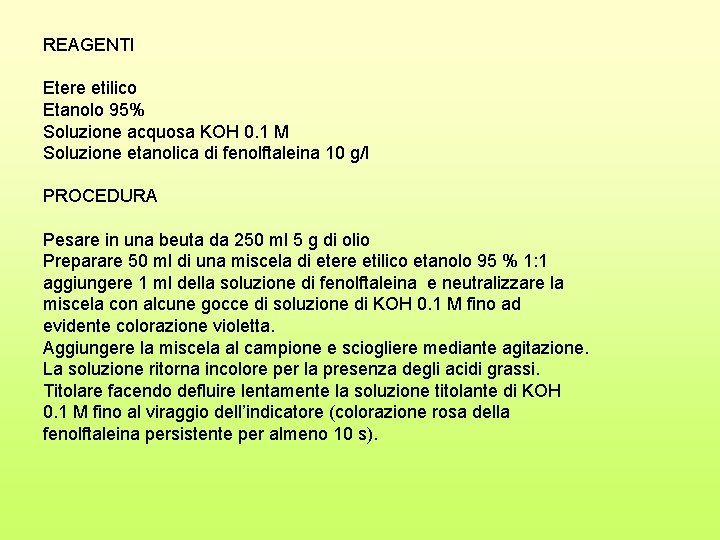 REAGENTI

Etere etilico
Etanolo 95%
Soluzione acquosa KOH 0.1 M
Soluzione etanolica di fenolftaleina 10 g/l

PROCEDURA

Pesare in una beuta da 250 ml 5 g di olio
Preparare 50 ml di una miscela di etere etilico etanolo 95 % 1:1 aggiungere 1 ml della soluzione di fenolftaleina e neutralizzare la miscela con alcune gocce di soluzione di KOH 0.1 M fino ad evidente colorazione violetta.
Aggiungere la miscela al campione e sciogliere mediante agitazione.
La soluzione ritorna incolore per la presenza degli acidi grassi.
Titolare facendo defluire lentamente la soluzione titolante di KOH 0.1 M fino al viraggio dell'indicatore (colorazione rosa della fenolftaleina persistente per almeno 10 s).